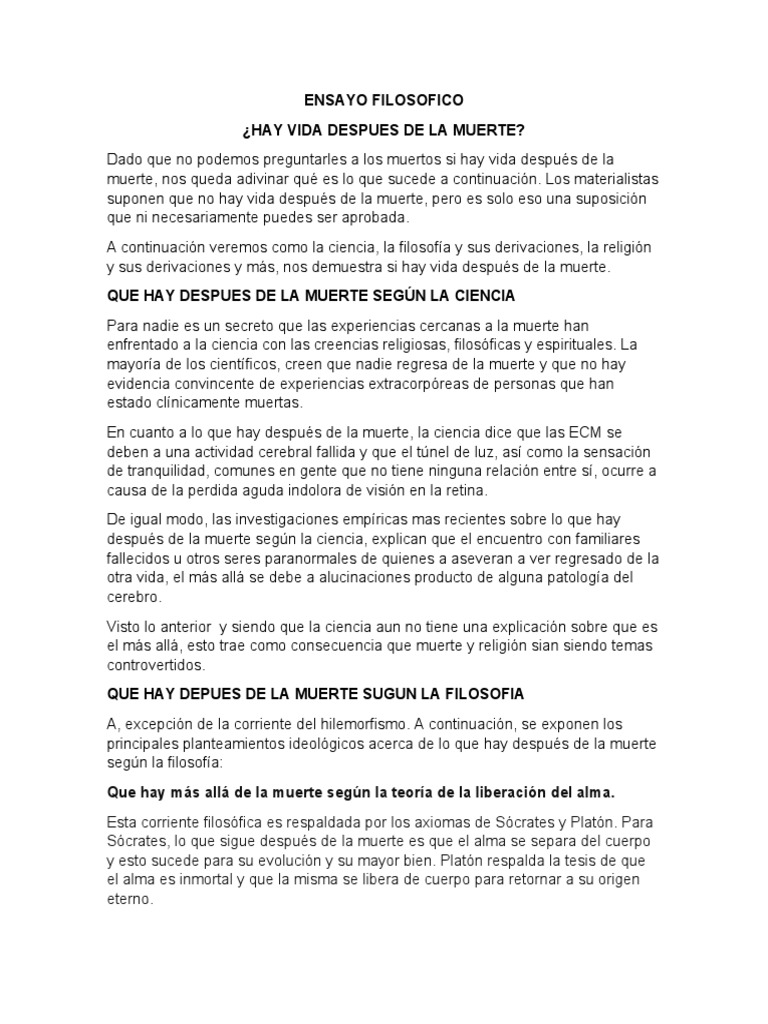 ENSAYO FILOSOFICO

¿HAY VIDA DESPUES DE LA MUERTE?

Dado que no podemos preguntarles a los muertos si hay vida después de la muerte, nos queda adivinar qué es lo que sucede a continuación. Los materialistas suponen que no hay vida después de la muerte, pero es solo eso una suposición que ni necesariamente puedes ser aprobada.

A continuación veremos como la ciencia, la filosofía y sus derivaciones, la religión y sus derivaciones y más, nos demuestra si hay vida después de la muerte.

QUE HAY DESPUES DE LA MUERTE SEGÚN LA CIENCIA

Para nadie es un secreto que las experiencias cercanas a la muerte han enfrentado a la ciencia con las creencias religiosas, filosóficas y espirituales. La mayoría de los científicos, creen que nadie regresa de la muerte y que no hay evidencia convincente de experiencias extracorpóreas de personas que han estado clínicamente muertas.

En cuanto a lo que hay después de la muerte, la ciencia dice que las ECM se deben a una actividad cerebral fallida y que el túnel de luz, así como la sensación de tranquilidad, comunes en gente que no tiene ninguna relación entre sí, ocurre a causa de la perdida aguda indolora de visión en la retina.

De igual modo, las investigaciones empíricas mas recientes sobre lo que hay después de la muerte según la ciencia, explican que el encuentro con familiares fallecidos u otros seres paranormales de quienes a aseveran a ver regresado de la otra vida, el más allá se debe a alucinaciones producto de alguna patología del cerebro.

Visto lo anterior y siendo que la ciencia aun no tiene una explicación sobre que es el más allá, esto trae como consecuencia que muerte y religión sian siendo temas controvertidos.

QUE HAY DEPUES DE LA MUERTE SUGUN LA FILOSOFIA

A, excepción de la corriente del hilemorfismo. A continuación, se exponen los principales planteamientos ideológicos acerca de lo que hay después de la muerte según la filosofía:

Que hay más allá de la muerte según la teoría de la liberación del alma.

Esta corriente filosófica es respaldada por los axiomas de Sócrates y Platón. Para Sócrates, lo que sigue después de la muerte es que el alma se separa del cuerpo y esto sucede para su evolución y su mayor bien. Platón respalda la tesis de que el alma es inmortal y que la misma se libera de cuerpo para retornar a su origen eterno.